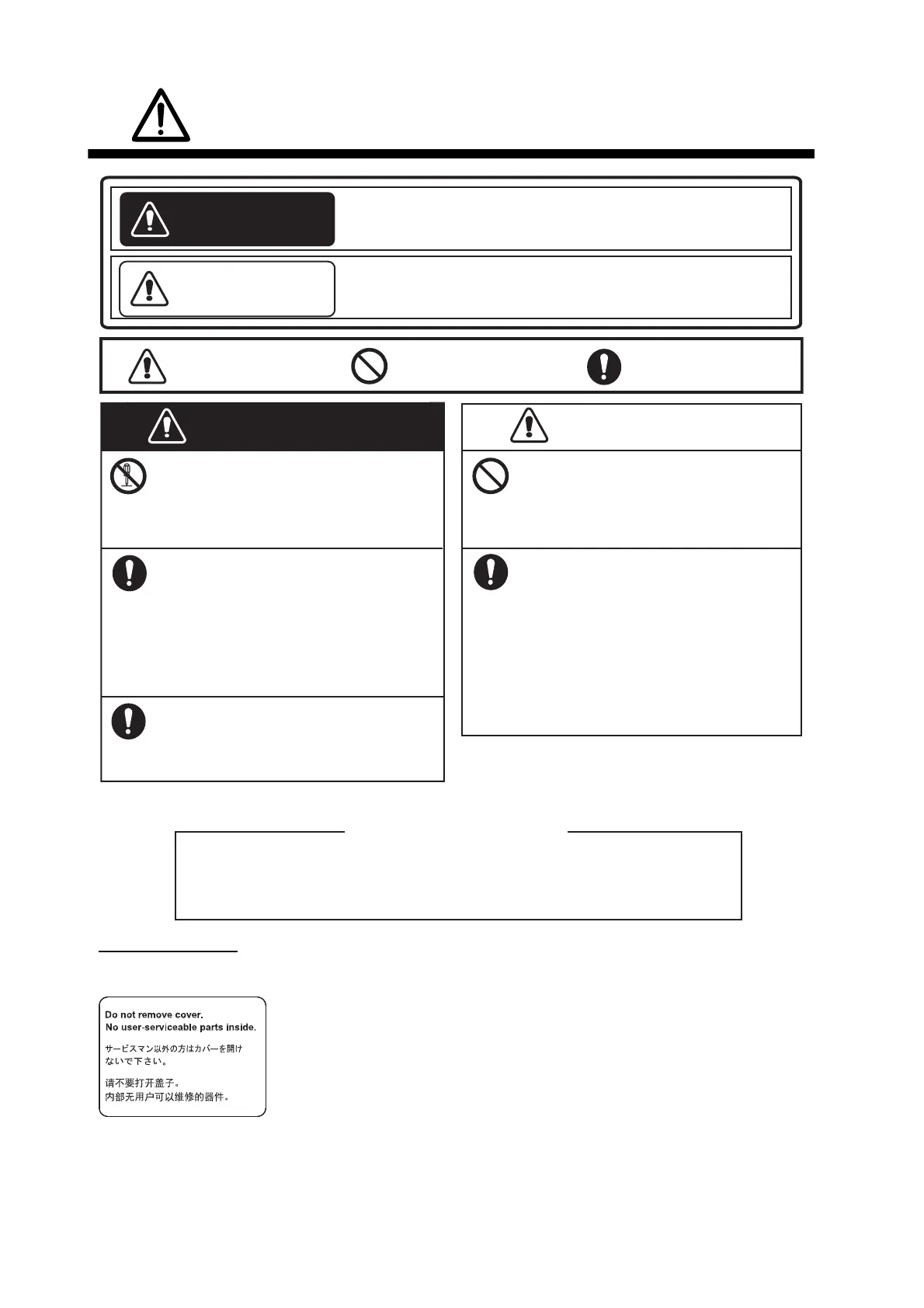 Do not remove cover.
No user-serviceable parts inside.

サービスマン以外の方はカバーを開けないで下さい。

请不要打开盖子。
内部无用户可以维修的器件。